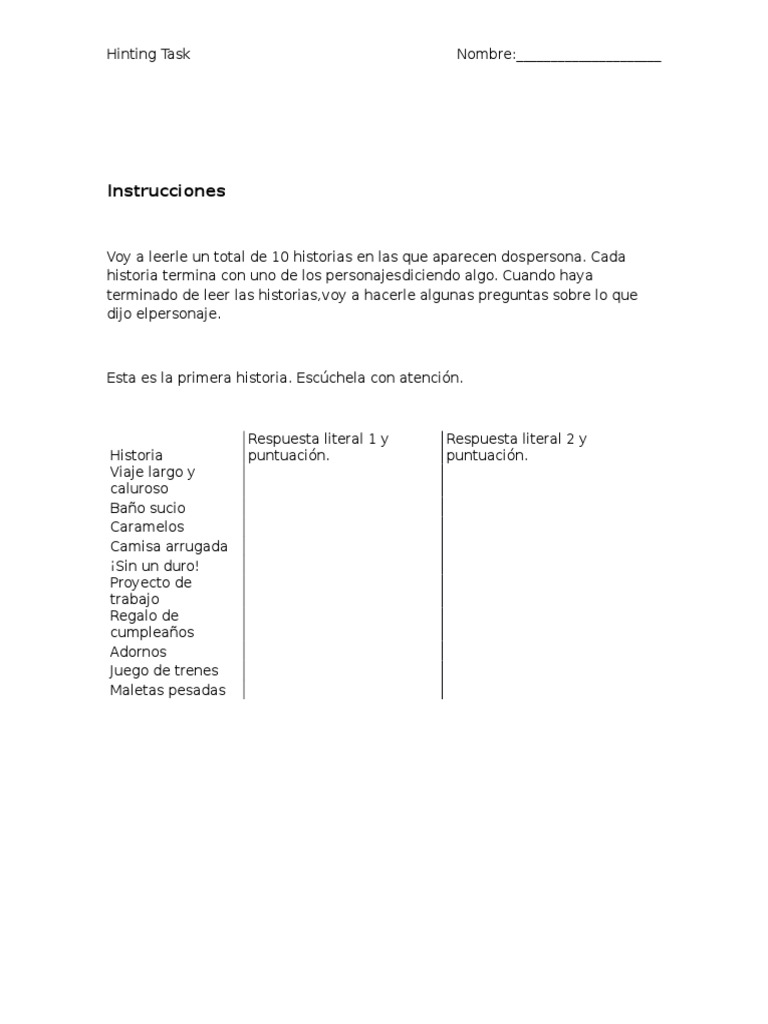 Hinting Task Nombre:____________________

Instrucciones

Voy a leerle un total de 10 historias en las que aparecen dospersona. Cada historia termina con uno de los personajesdiciendo algo. Cuando haya terminado de leer las historias,voy a hacerle algunas preguntas sobre lo que dijo elpersonaje.

Esta es la primera historia. Escúchela con atención.

| Historia | Respuesta literal 1 y puntuación. | Respuesta literal 2 y puntuación. |
|---|---|---|
| Viaje largo y caluroso | | |
| Baño sucio | | |
| Caramelos | | |
| Camisa arrugada | | |
| ¡Sin un duro! | | |
| Proyecto de trabajo | | |
| Regalo de cumpleaños | | |
| Adornos | | |
| Juego de trenes | | |
| Maletas pesadas | | |